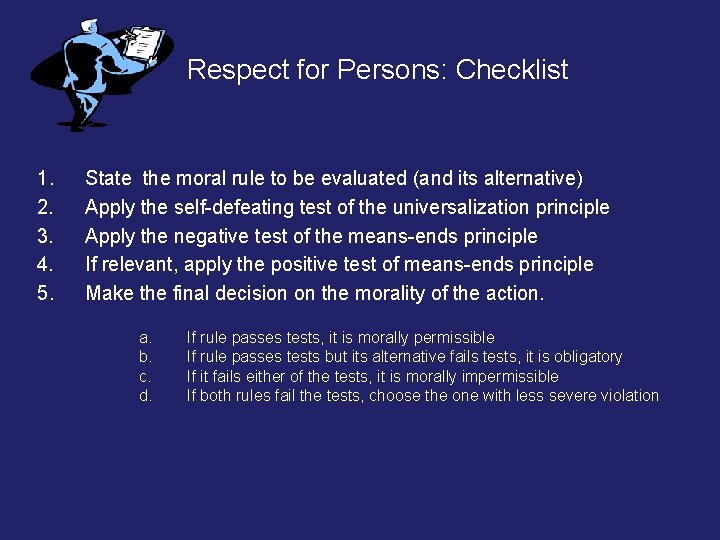 Respect for Persons: Checklist

1. State the moral rule to be evaluated (and its alternative)
2. Apply the self-defeating test of the universalization principle
3. Apply the negative test of the means-ends principle
4. If relevant, apply the positive test of means-ends principle
5. Make the final decision on the morality of the action.

a. If rule passes tests, it is morally permissible
b. If rule passes tests but its alternative fails tests, it is obligatory
c. If it fails either of the tests, it is morally impermissible
d. If both rules fail the tests, choose the one with less severe violation